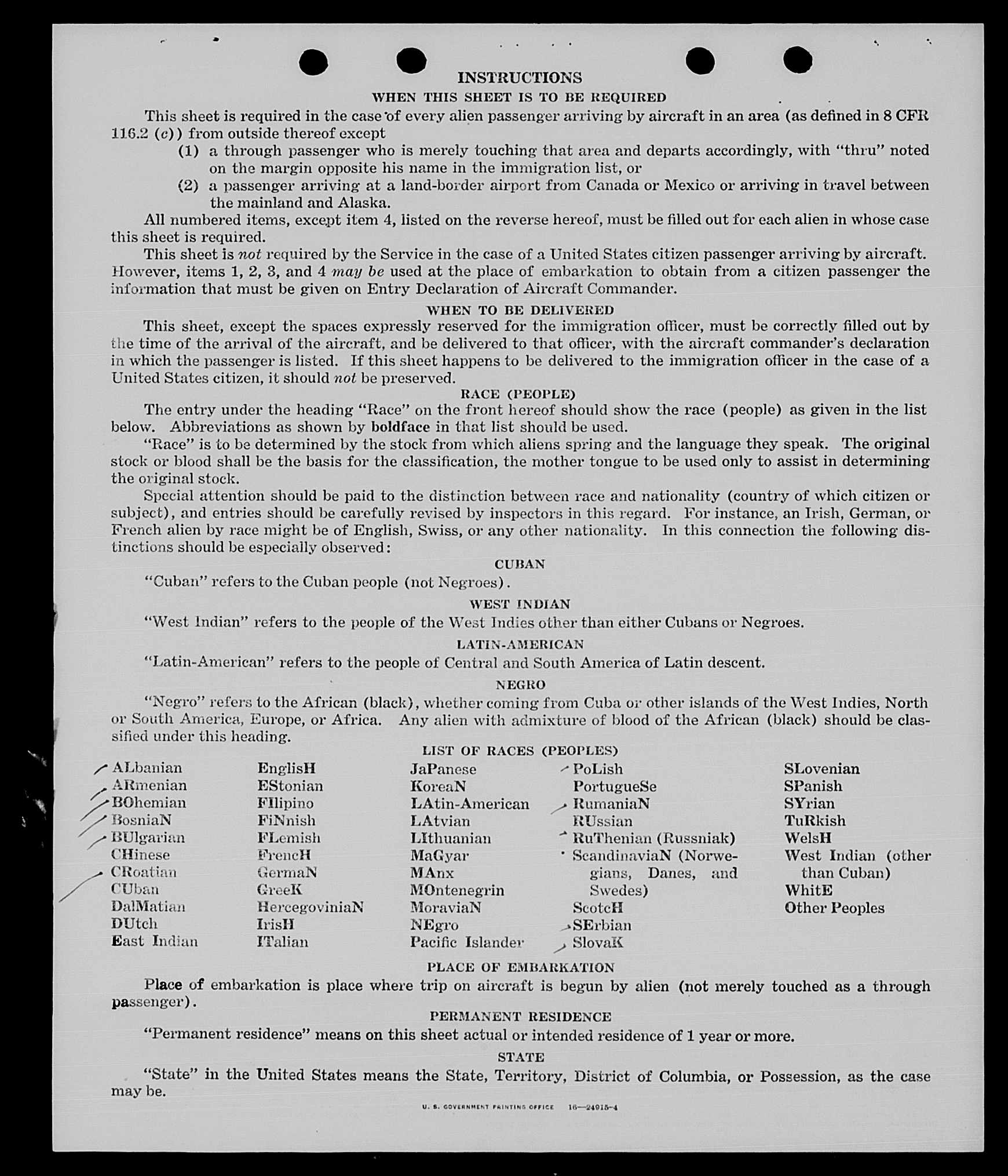 INSTRUCTIONS
WHEN THIS SHEET IS TO BE REQUIRED

This sheet is required in the case of every alien passenger arriving by aircraft in an area (as defined in 8 CFR 116.2 (c)) from outside thereof except
(1) a through passenger who is merely touching that area and departs accordingly, with "thru" noted on the margin opposite his name in the immigration list, or
(2) a passenger arriving at a land-border airport from Canada or Mexico or arriving in travel between the mainland and Alaska.

All numbered items, except item 4, listed on the reverse hereof, must be filled out for each alien in whose case this sheet is required.

This sheet is not required by the Service in the case of a United States citizen passenger arriving by aircraft. However, items 1, 2, 3, and 4 may be used at the place of embarkation to obtain from a citizen passenger the information that must be given on Entry Declaration of Aircraft Commander.

WHEN TO BE DELIVERED

This sheet, except the spaces expressly reserved for the immigration officer, must be correctly filled out by the time of the arrival of the aircraft, and be delivered to that officer, with the aircraft commander's declaration in which the passenger is listed. If this sheet happens to be delivered to the immigration officer in the case of a United States citizen, it should not be preserved.

RACE (PEOPLE)

The entry under the heading "Race" on the front hereof should show the race (people) as given in the list below. Abbreviations as shown by boldface in that list should be used.

"Race" is to be determined by the stock from which aliens spring and the language they speak. The original stock or blood shall be the basis for the classification, the mother tongue to be used only to assist in determining the original stock.

Special attention should be paid to the distinction between race and nationality (country of which citizen or subject), and entries should be carefully revised by inspectors in this regard. For instance, an Irish, German, or French alien by race might be of English, Swiss, or any other nationality. In this connection the following distinctions should be especially observed:

CUBAN

"Cuban" refers to the Cuban people (not Negroes).

WEST INDIAN

"West Indian" refers to the people of the West Indies other than either Cubans or Negroes.

LATIN-AMERICAN

"Latin-American" refers to the people of Central and South America of Latin descent.

NEGRO

"Negro" refers to the African (black), whether coming from Cuba or other islands of the West Indies, North or South America, Europe, or Africa. Any alien with admixture of blood of the African (black) should be classified under this heading.

LIST OF RACES (PEOPLES)

ALbanian
ARmenian
BOhemian
BosniaN
BUlgarian
CHinese
CRoatian
CUban
DalMatian
DUtch
East Indian

EnglisH
EStonian
FIlipino
FiNnish
FLemish
FrencH
GermaN
GreeK
HercegoviniaN
IrisH
ITalian

JaPanese
KoreaN
LAtin-American
LAtvian
LIthuanian
MaGyar
MAnx
MOntenegrin
MoraviaN
NEgro
Pacific Islander

PoLish
PortugueSe
RumaniaN
RUssian
RuThenian (Russniak)
ScandinaviaN (Norwegians, Danes, and Swedes)
ScotcH
SErbian
SlovaK

SLovenian
SPanish
SYrian
TuRkish
WelsH
West Indian (other than Cuban)
WhitE
Other Peoples

PLACE OF EMBARKATION

Place of embarkation is place where trip on aircraft is begun by alien (not merely touched as a through passenger).

PERMANENT RESIDENCE

"Permanent residence" means on this sheet actual or intended residence of 1 year or more.

STATE

"State" in the United States means the State, Territory, District of Columbia, or Possession, as the case may be.

U. S. GOVERNMENT PRINTING OFFICE 16—24915-4